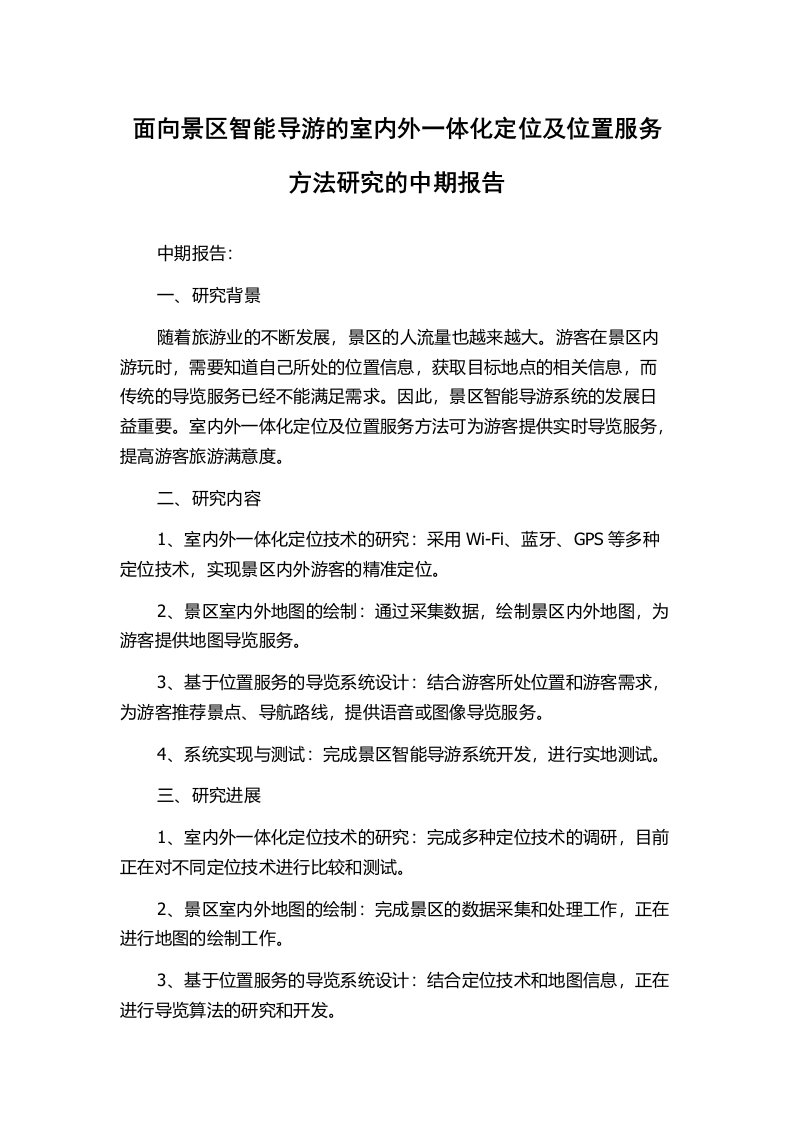 面向景区智能导游的室内外一体化定位及位置服务方法研究的中期报告

中期报告:

一、研究背景

随着旅游业的不断发展，景区的人流量也越来越大。游客在景区内游玩时，需要知道自己所处的位置信息，获取目标地点的相关信息，而传统的导览服务已经不能满足需求。因此，景区智能导游系统的发展日益重要。室内外一体化定位及位置服务方法可为游客提供实时导览服务，提高游客旅游满意度。

二、研究内容

1、室内外一体化定位技术的研究：采用 Wi-Fi、蓝牙、GPS 等多种定位技术，实现景区内外游客的精准定位。

2、景区室内外地图的绘制：通过采集数据，绘制景区内外地图，为游客提供地图导览服务。

3、基于位置服务的导览系统设计：结合游客所处位置和游客需求，为游客推荐景点、导航路线，提供语音或图像导览服务。

4、系统实现与测试：完成景区智能导游系统开发，进行实地测试。

三、研究进展

1、室内外一体化定位技术的研究：完成多种定位技术的调研，目前正在对不同定位技术进行比较和测试。

2、景区室内外地图的绘制：完成景区的数据采集和处理工作，正在进行地图的绘制工作。

3、基于位置服务的导览系统设计：结合定位技术和地图信息，正在进行导览算法的研究和开发。